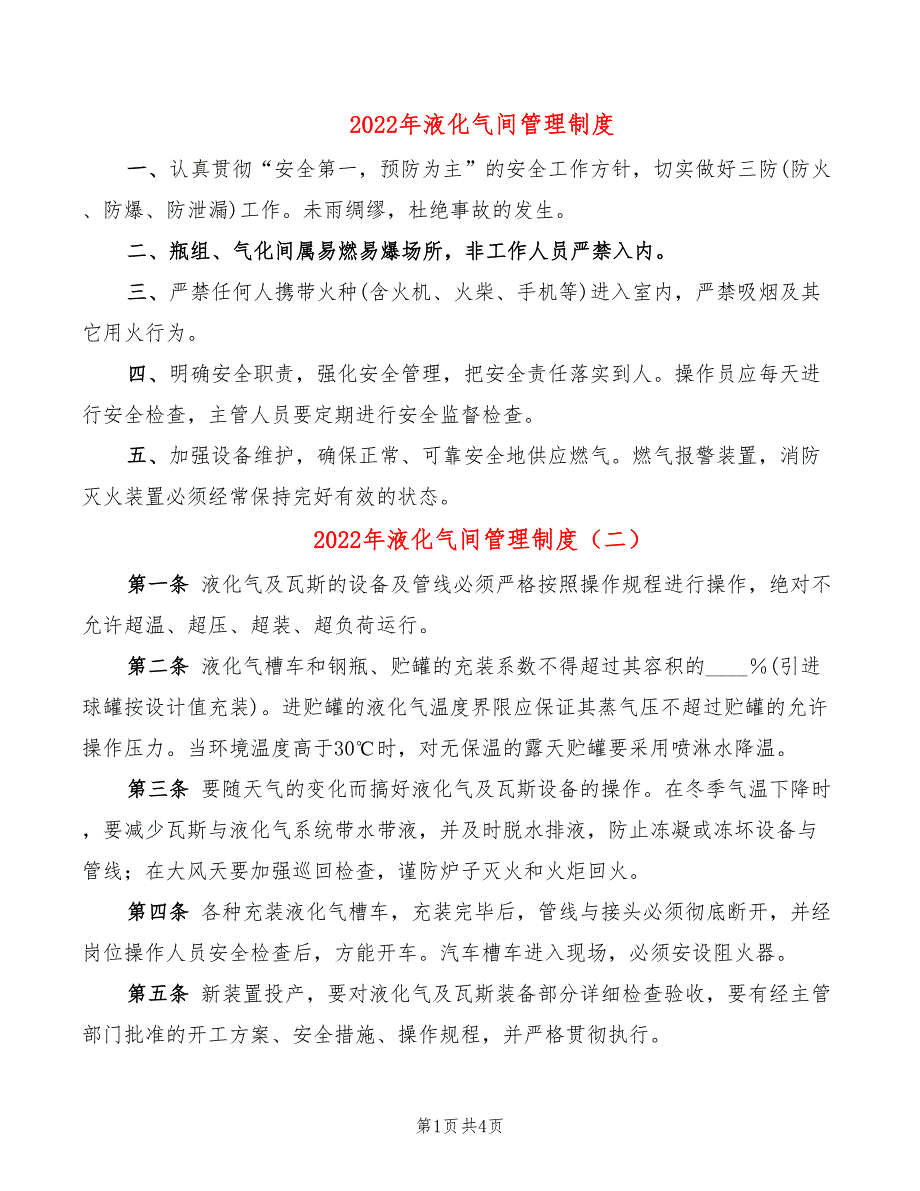 2022年液化气间管理制度

一、认真贯彻“安全第一，预防为主”的安全工作方针，切实做好三防(防火、防爆、防泄漏)工作。未雨绸缪，杜绝事故的发生。

二、瓶组、气化间属易燃易爆场所，非工作人员严禁入内。

三、严禁任何人携带火种(含火机、火柴、手机等)进入室内，严禁吸烟及其它用火行为。

四、明确安全职责，强化安全管理，把安全责任落实到人。操作员应每天进行安全检查，主管人员要定期进行安全监督检查。

五、加强设备维护，确保正常、可靠安全地供应燃气。燃气报警装置，消防灭火装置必须经常保持完好有效的状态。

2022年液化气间管理制度（二）

第一条 液化气及瓦斯的设备及管线必须严格按照操作规程进行操作，绝对不允许超温、超压、超装、超负荷运行。

第二条 液化气槽车和钢瓶、贮罐的充装系数不得超过其容积的____%(引进球罐按设计值充装)。进贮罐的液化气温度界限应保证其蒸气压不超过贮罐的允许操作压力。当环境温度高于30℃时，对无保温的露天贮罐要采用喷淋水降温。

第三条 要随天气的变化而搞好液化气及瓦斯设备的操作。在冬季气温下降时，要减少瓦斯与液化气系统带水带液，并及时脱水排液，防止冻凝或冻坏设备与管线；在大风天要加强巡回检查，谨防炉子灭火和火炬回火。

第四条 各种充装液化气槽车，充装完毕后，管线与接头必须彻底断开，并经岗位操作人员安全检查后，方能开车。汽车槽车进入现场，必须安设阻火器。

第五条 新装置投产，要对液化气及瓦斯装备部分详细检查验收，要有经主管部门批准的开工方案、安全措施、操作规程，并严格贯彻执行。

第1页 共4页